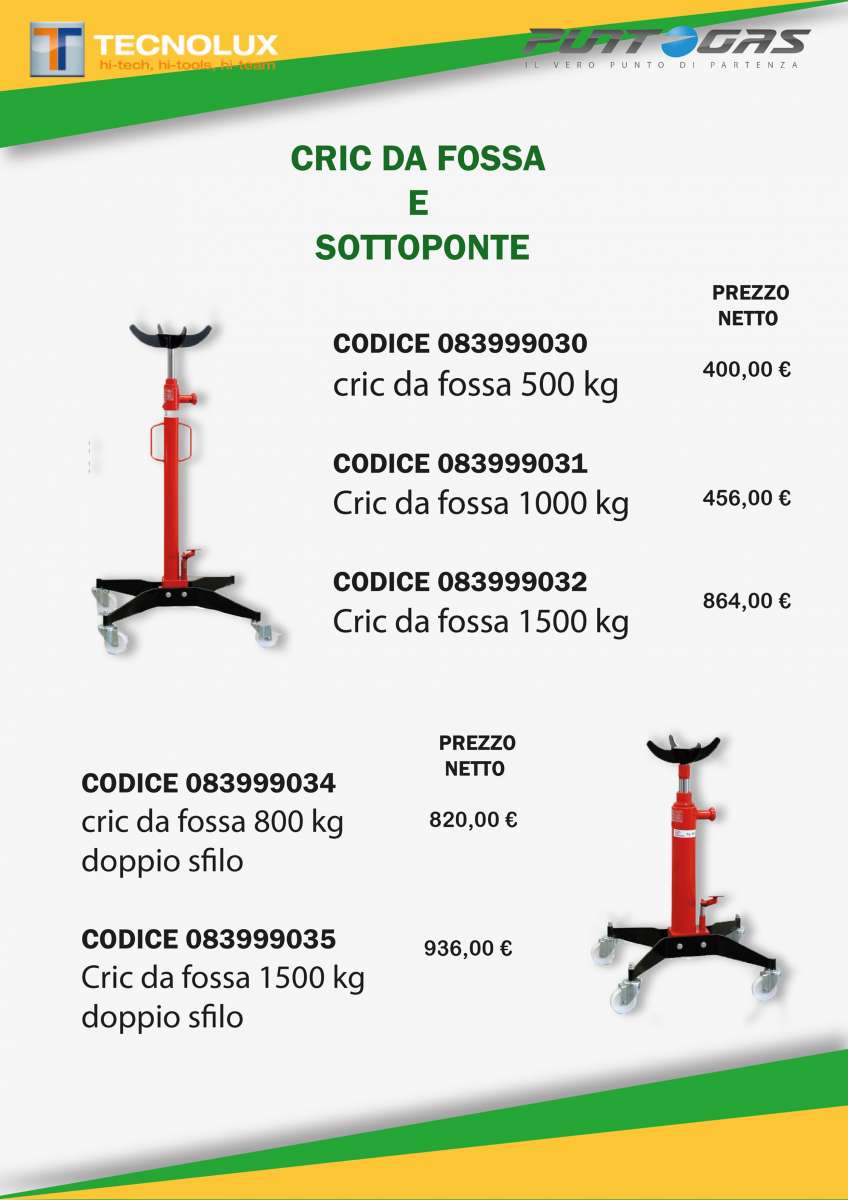 TECNOLUX
hi-tech, hi-tools, hi-team

PUNTOGAS
IL VERO PUNTO DI PARTENZA

CRIC DA FOSSA
E
SOTTOPONTE

PREZZO NETTO

CODICE 083999030
cric da fossa 500 kg
400,00 €

CODICE 083999031
Cric da fossa 1000 kg
456,00 €

CODICE 083999032
Cric da fossa 1500 kg
864,00 €

PREZZO NETTO

CODICE 083999034
cric da fossa 800 kg
doppio sfilo
820,00 €

CODICE 083999035
Cric da fossa 1500 kg
doppio sfilo
936,00 €